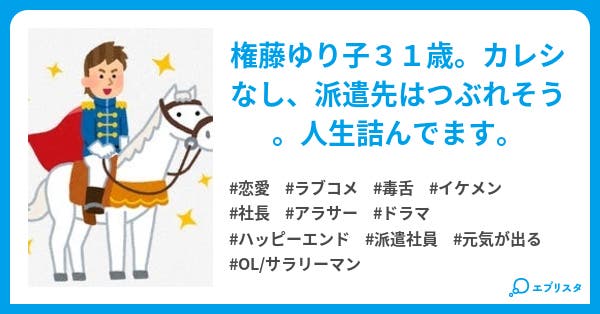 権藤ゆり子３１歳。カレシなし、派遣先はつぶれそう。人生詰んでます。

#恋愛　#ラブコメ　#毒舌　#イケメン
#社長　#アラサー　#ドラマ
#ハッピーエンド　#派遣社員　#元気が出る
#OL/サラリーマン

エブリスタ